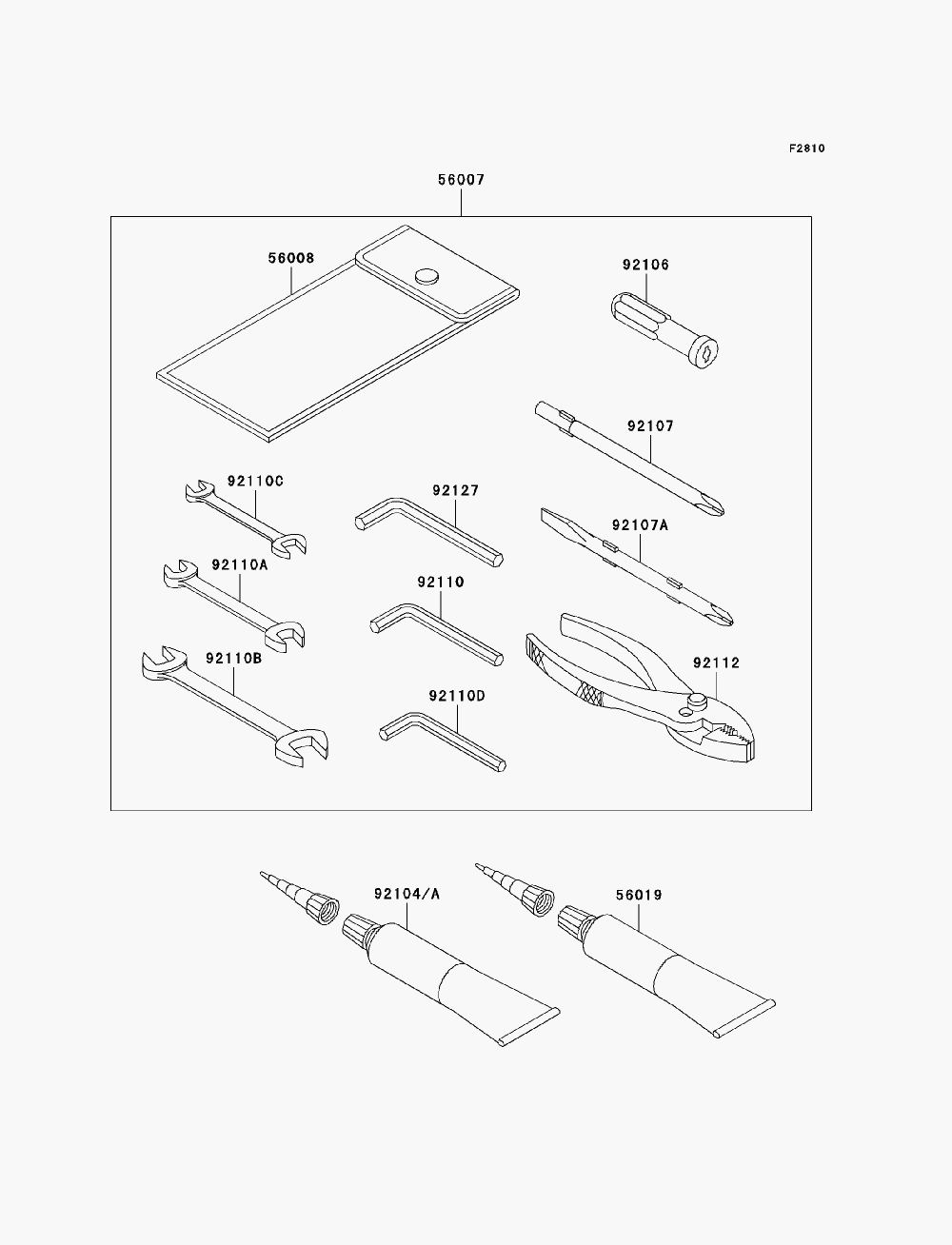 F2810

56007

56008

92106

92107

92110C

92127

92107A

92110A

92110

92112

92110B

92110D

92104/A

56019